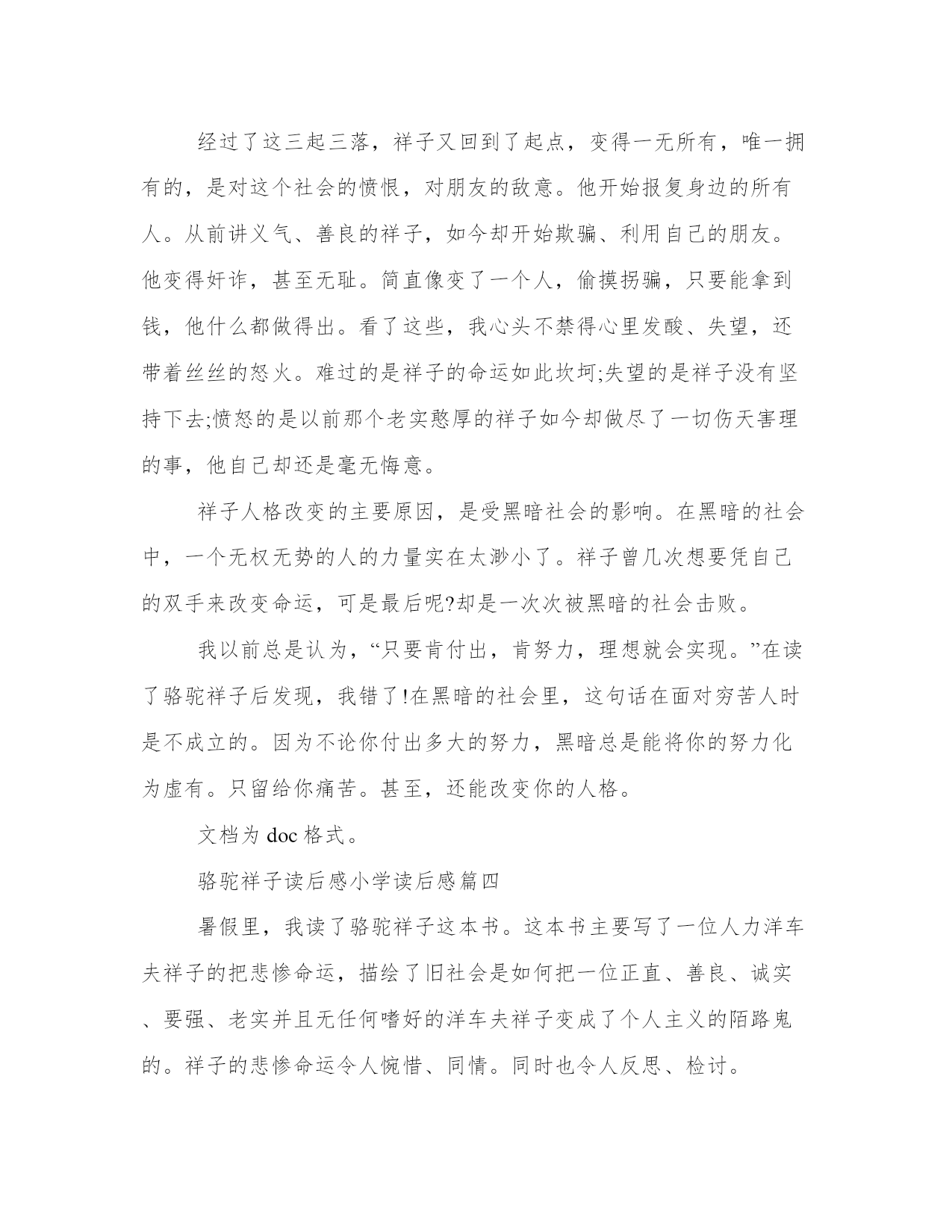 经过了这三起三落，祥子又回到了起点，变得一无所有，唯一拥有的，是对这个社会的愤恨，对朋友的敌意。他开始报复身边的所有人。从前讲义气、善良的祥子，如今却开始欺骗、利用自己的朋友。他变得奸诈，甚至无耻。简直像变了一个人，偷摸拐骗，只要能拿到钱，他什么都做得出。看了这些，我心头不禁得心里发酸、失望，还带着丝丝的怒火。难过的是祥子的命运如此坎坷;失望的是祥子没有坚持下去;愤怒的是以前那个老实憨厚的祥子如今却做尽了一切伤天害理的事，他自己却还是毫无悔意。

祥子人格改变的主要原因，是受黑暗社会的影响。在黑暗的社会中，一个无权无势的人的力量实在太渺小了。祥子曾几次想要凭自己的双手来改变命运，可是最后呢?却是一次次被黑暗的社会击败。

我以前总是认为，“只要肯付出，肯努力，理想就会实现。”在读了骆驼祥子后发现，我错了!在黑暗的社会里，这句话在面对穷苦人时是不成立的。因为不论你付出多大的努力，黑暗总是能将你的努力化为虚有。只留给你痛苦。甚至，还能改变你的人格。

文档为 doc 格式。

骆驼祥子读后感小学读后感篇四

暑假里，我读了骆驼祥子这本书。这本书主要写了一位人力洋车夫祥子的把悲惨命运，描绘了旧社会是如何把一位正直、善良、诚实、要强、老实并且无任何嗜好的洋车夫祥子变成了个人主义的陌路鬼的。祥子的悲惨命运令人惋惜、同情。同时也令人反思、检讨。